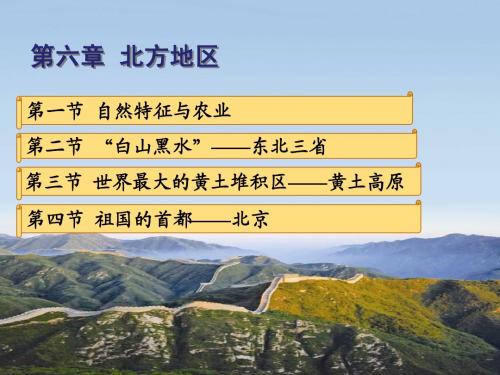 第六章 北方地区

第一节 自然特征与农业

第二节 “白山黑水”——东北三省

第三节 世界最大的黄土堆积区——黄土高原

第四节 祖国的首都——北京